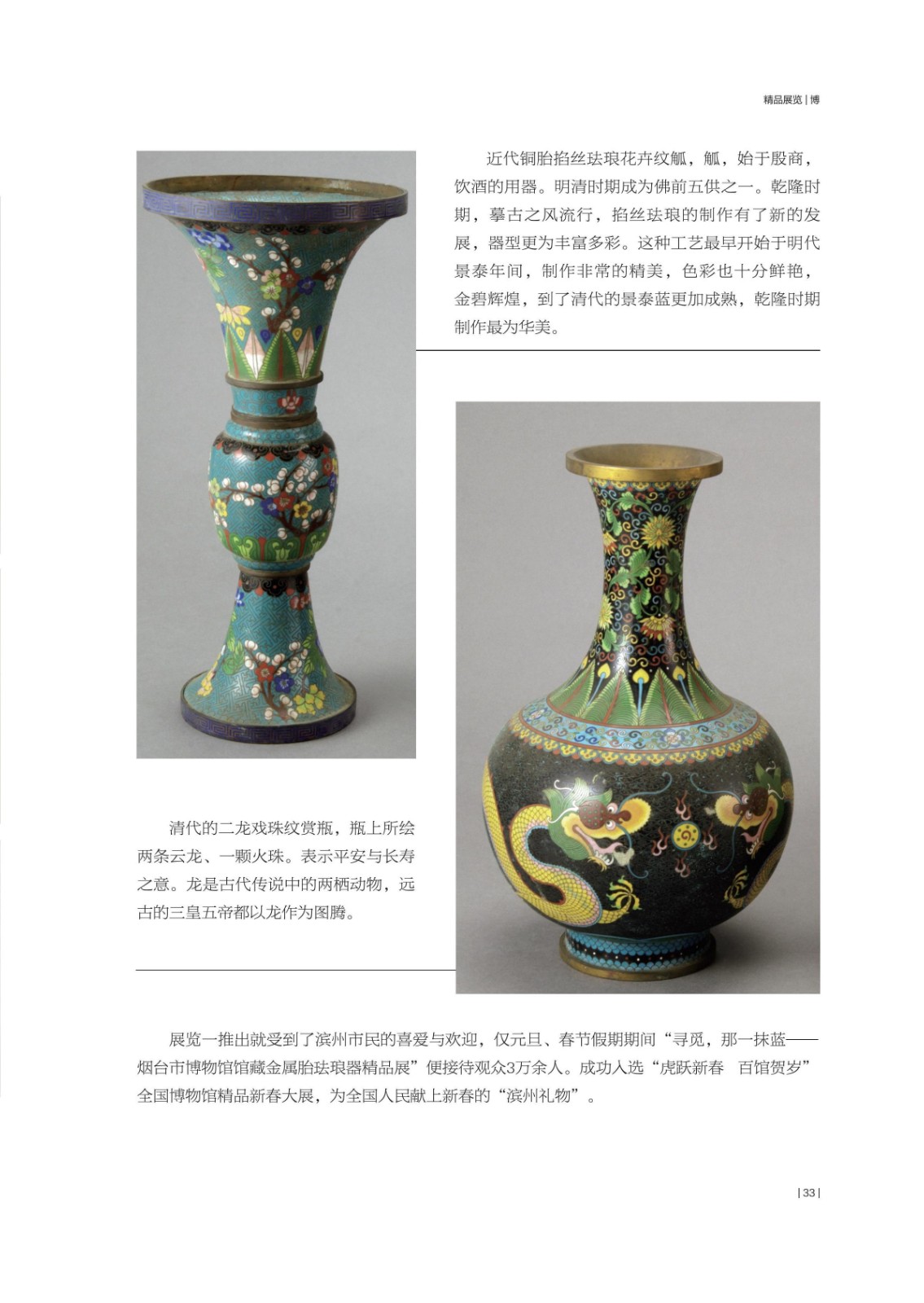 精品展览 | 博

近代铜胎掐丝珐琅花卉纹觚，觚，始于殷商，饮酒的用器。明清时期成为佛前五供之一。乾隆时期，摹古之风流行，掐丝珐琅的制作有了新的发展，器型更为丰富多彩。这种工艺最早开始于明代景泰年间，制作非常的精美，色彩也十分鲜艳，金碧辉煌，到了清代的景泰蓝更加成熟，乾隆时期制作最为华美。

清代的二龙戏珠纹赏瓶，瓶上所绘两条云龙、一颗火珠。表示平安与长寿之意。龙是古代传说中的两栖动物，远古的三皇五帝都以龙作为图腾。

展览一推出就受到了滨州市民的喜爱与欢迎，仅元旦、春节假期期间“寻觅，那一抹蓝——烟台市博物馆馆藏金属胎珐琅器精品展”便接待观众3万余人。成功入选“虎跃新春　百馆贺岁”全国博物馆精品新春大展，为全国人民献上新春的“滨州礼物”。

| 33 |